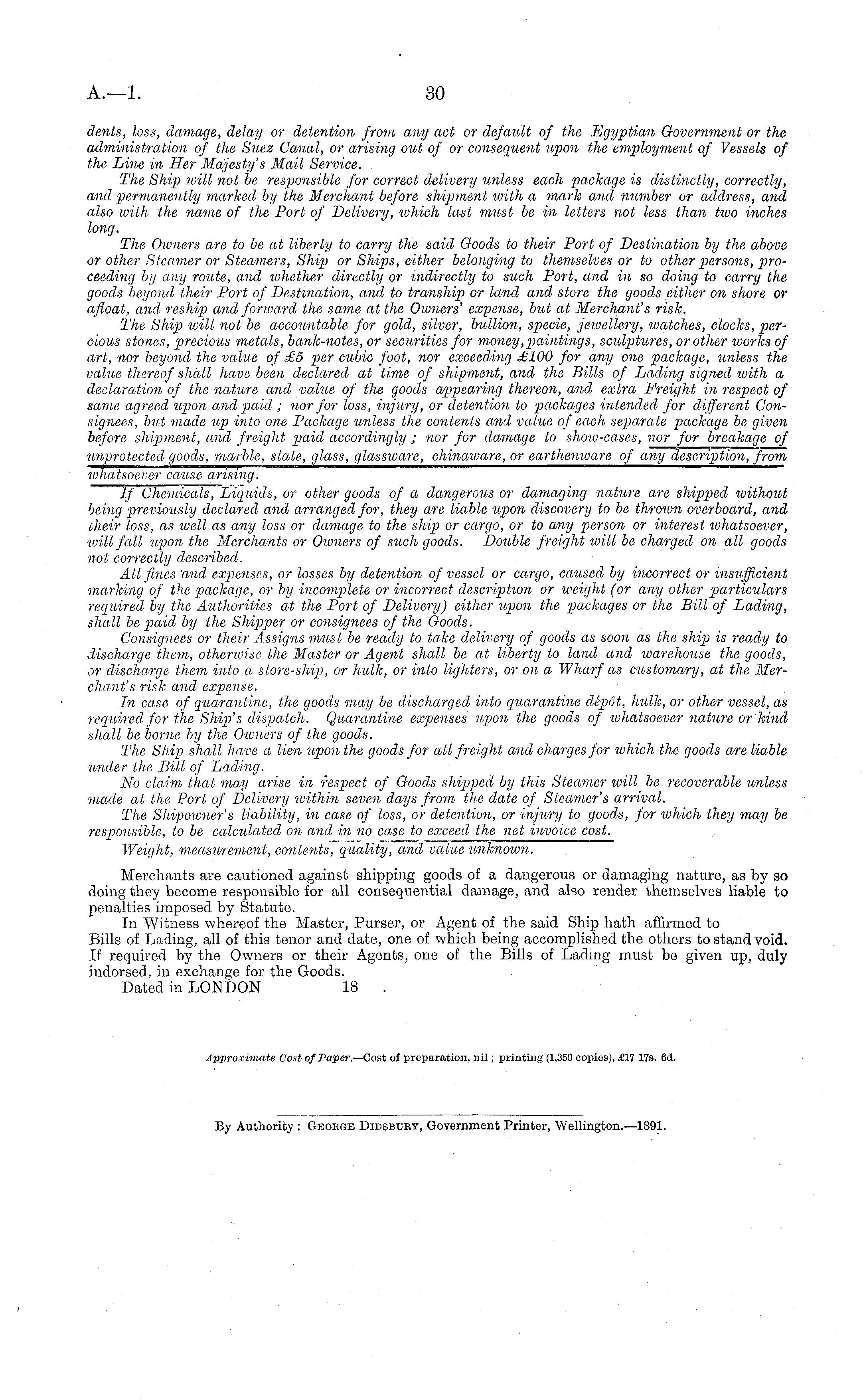 A.—1. 30

dents, loss, damage, delay or detention from any act or default of the Egyptian Government or the administration of the Suez Canal, or arising out of or consequent upon the employment of Vessels of the Line in Her Majesty's Mail Service.

The Ship will not be responsible for correct delivery unless each package is distinctly, correctly, and permanently marked by the Merchant before shipment with a mark and number or address, and also with the name of the Port of Delivery, which last must be in letters not less than two inches long.

The Owners are to be at liberty to carry the said Goods to their Port of Destination by the above or other Steamer or Steamers, Ship or Ships, either belonging to themselves or to other persons, proceeding by any route, and whether directly or indirectly to such Port, and in so doing to carry the goods beyond their Port of Destination, and to tranship or land and store the goods either on shore or afloat, and reship and forward the same at the Owners' expense, but at Merchant's risk.

The Ship will not be accountable for gold, silver, bullion, specie, jewellery, watches, clocks, percious stones, precious metals, bank-notes, or securities for money, paintings, sculptures, or other works of art, nor beyond the value of £5 per cubic foot, nor exceeding £100 for any one package, unless the value thereof shall have been declared at time of shipment, and the Bills of Lading signed with a declaration of the nature and value of the goods appearing thereon, and extra Freight in respect of same agreed upon and paid; nor for loss, injury, or detention to packages intended for different Consignees, but made up into one Package unless the contents and value of each separate package be given before shipment, and freight paid accordingly; nor for damage to show-cases, nor for breakage of unprotected goods, marble, slate, glass, glassware, chinaware, or earthenware of any description, from whatsoever cause arising.

If Chemicals, Liquids, or other goods of a dangerous or damaging nature are shipped without being previously declared and arranged for, they are liable upon discovery to be thrown overboard, and their loss, as well as any loss or damage to the ship or cargo, or to any person or interest whatsoever, will fall upon the Merchants or Owners of such goods. Double freight will be charged on all goods not correctly described.

All fines and expenses, or losses by detention of vessel or cargo, caused by incorrect or insufficient marking of the package, or by incomplete or incorrect description or weight (or any other particulars required by the Authorities at the Port of Delivery) either upon the packages or the Bill of Lading, shall be paid by the Shipper or consignees of the Goods.

Consignees or their Assigns must be ready to take delivery of goods as soon as the ship is ready to discharge them, otherwise the Master or Agent shall be at liberty to land and warehouse the goods, or discharge them into a store-ship, or hulk, or into lighters, or on a Wharf as customary, at the Merchant's risk and expense.

In case of quarantine, the goods may be discharged into quarantine dépôt, hulk, or other vessel, as required for the Ship's dispatch. Quarantine expenses upon the goods of whatsoever nature or kind shall be borne by the Owners of the goods.

The Ship shall have a lien upon the goods for all freight and charges for which the goods are liable under the Bill of Lading.

No claim that may arise in respect of Goods shipped by this Steamer will be recoverable unless made at the Port of Delivery within seven days from the date of Steamer's arrival.

The Shipowner's liability, in case of loss, or detention, or injury to goods, for which they may be responsible, to be calculated on and in no case to exceed the net invoice cost.

Weight, measurement, contents, quality, and value unknown.

Merchants are cautioned against shipping goods of a dangerous or damaging nature, as by so doing they become responsible for all consequential damage, and also render themselves liable to penalties imposed by Statute.

In Witness whereof the Master, Purser, or Agent of the said Ship hath affirmed to Bills of Lading, all of this tenor and date, one of which being accomplished the others to stand void. If required by the Owners or their Agents, one of the Bills of Lading must be given up, duly indorsed, in exchange for the Goods.

Dated in LONDON 18 .

Approximate Cost of Paper.—Cost of preparation, nil; printing (1,350 copies), £17 17s. 6d.

By Authority: George Didsbury, Government Printer, Wellington.—1891.